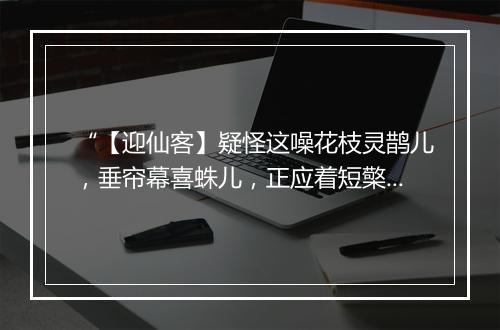 “【迎仙客】疑怪这噪花枝灵鹊儿，垂帘幕喜蛛儿，正应着短檠…